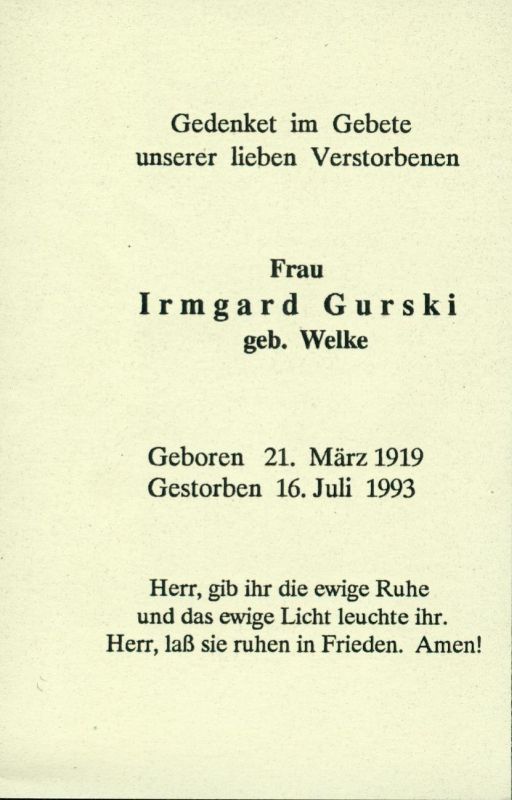 Gedenket im Gebete
unserer lieben Verstorbenen

Frau
Irmgard Gurski
geb. Welke

Geboren 21. März 1919
Gestorben 16. Juli 1993

Herr, gib ihr die ewige Ruhe
und das ewige Licht leuchte ihr.
Herr, laß sie ruhen in Frieden. Amen!